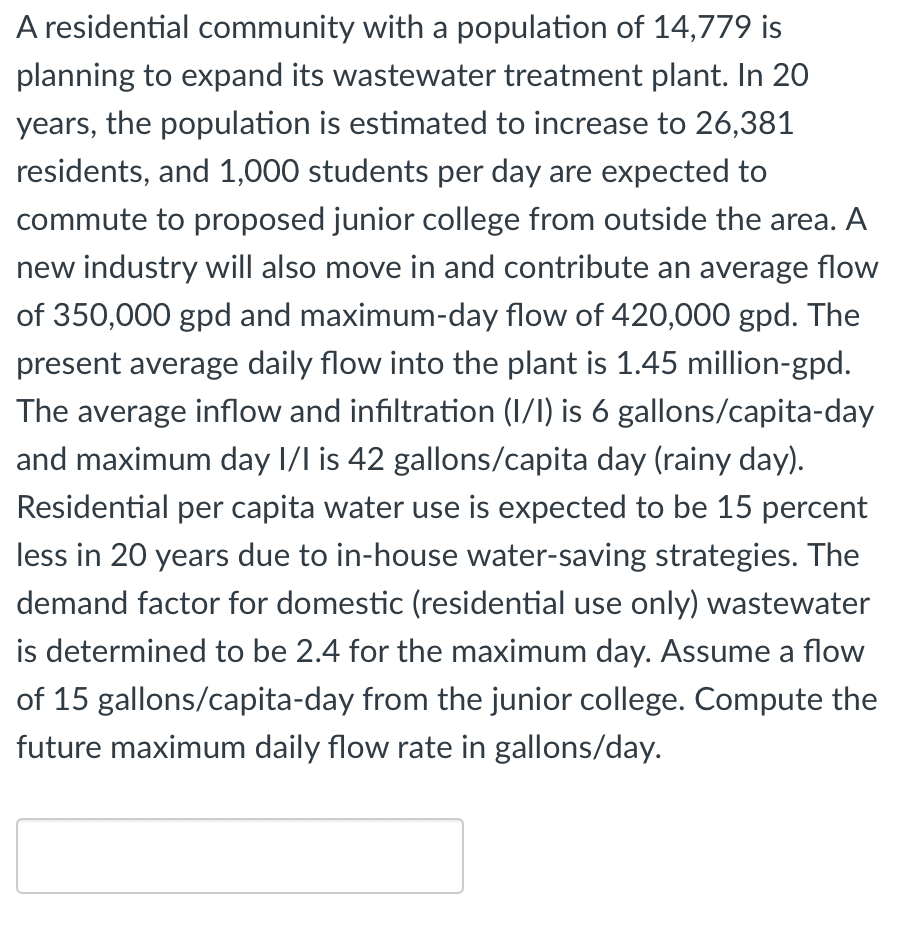 A residential community with a population of 14,779 is planning to expand its wastewater treatment plant. In 20 years, the population is estimated to increase to 26,381 residents, and 1,000 students per day are expected to commute to proposed junior college from outside the area. A new industry will also move in and contribute an average flow of 350,000 gpd and maximum-day flow of 420,000 gpd. The present average daily flow into the plant is 1.45 million-gpd. The average inflow and infiltration (I/I) is 6 gallons/capita-day and maximum day I/I is 42 gallons/capita day (rainy day). Residential per capita water use is expected to be 15 percent less in 20 years due to in-house water-saving strategies. The demand factor for domestic (residential use only) wastewater is determined to be 2.4 for the maximum day. Assume a flow of 15 gallons/capita-day from the junior college. Compute the future maximum daily flow rate in gallons/day.